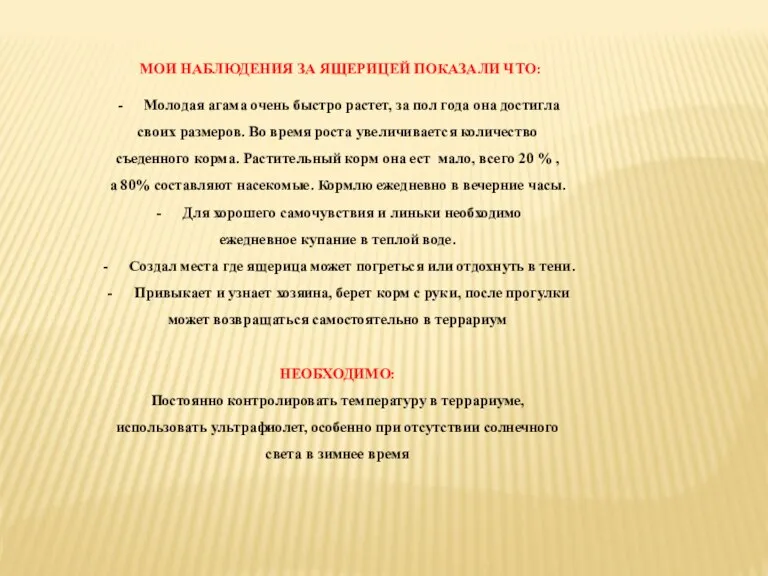 МОИ НАБЛЮДЕНИЯ ЗА ЯЩЕРИЦЕЙ ПОКАЗАЛИ ЧТО:

- Молодая агама очень быстро растет, за пол года она достигла своих размеров. Во время роста увеличивается количество съеденного корма. Растительный корм она ест мало, всего 20 % , а 80% составляют насекомые. Кормлю ежедневно в вечерние часы.

- Для хорошего самочувствия и линьки необходимо ежедневное купание в теплой воде.

- Создал места где ящерица может погреться или отдохнуть в тени.

- Привыкает и узнает хозяина, берет корм с руки, после прогулки может возвращаться самостоятельно в террариум

НЕОБХОДИМО:

Постоянно контролировать температуру в террариуме, использовать ультрафиолет, особенно при отсутствии солнечного света в зимнее время